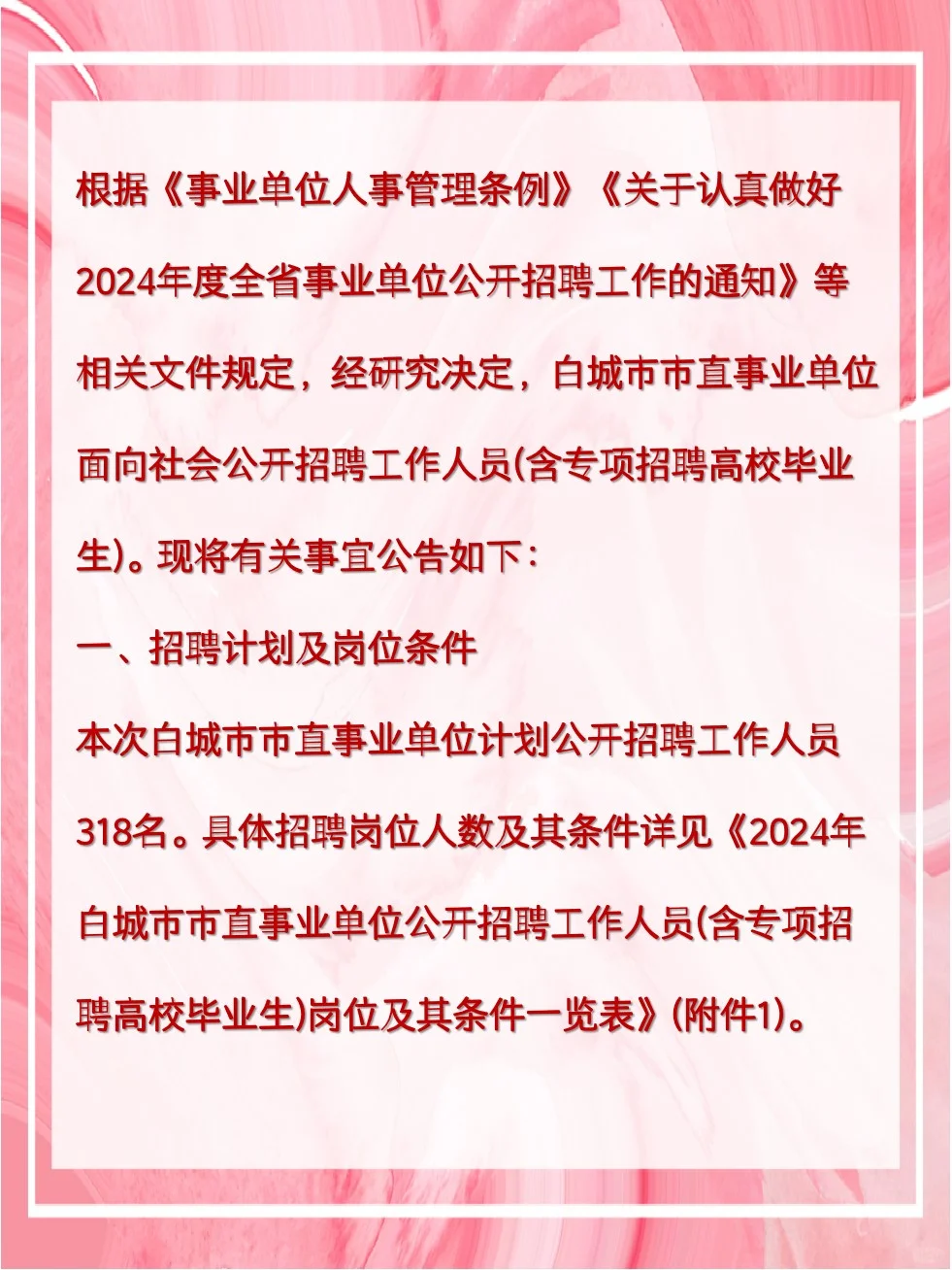 根据《事业单位人事管理条例》《关于认真做好2024年度全省事业单位公开招聘工作的通知》等相关文件规定，经研究决定，白城市市直事业单位面向社会公开招聘工作人员(含专项招聘高校毕业生)。现将有关事宜公告如下：

一、招聘计划及岗位条件

本次白城市市直事业单位计划公开招聘工作人员318名。具体招聘岗位人数及其条件详见《2024年白城市市直事业单位公开招聘工作人员(含专项招聘高校毕业生)岗位及其条件一览表》(附件1)。